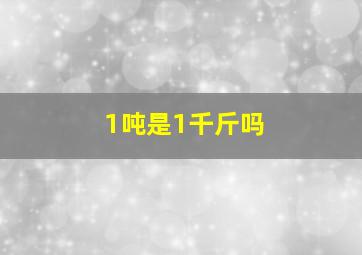 1吨是1千斤吗